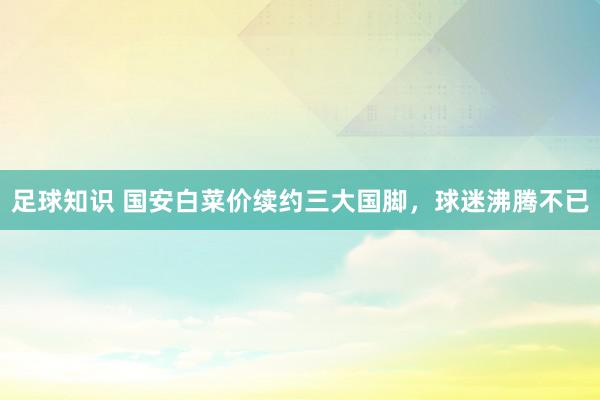 足球知识 国安白菜价续约三大国脚，球迷沸腾不已